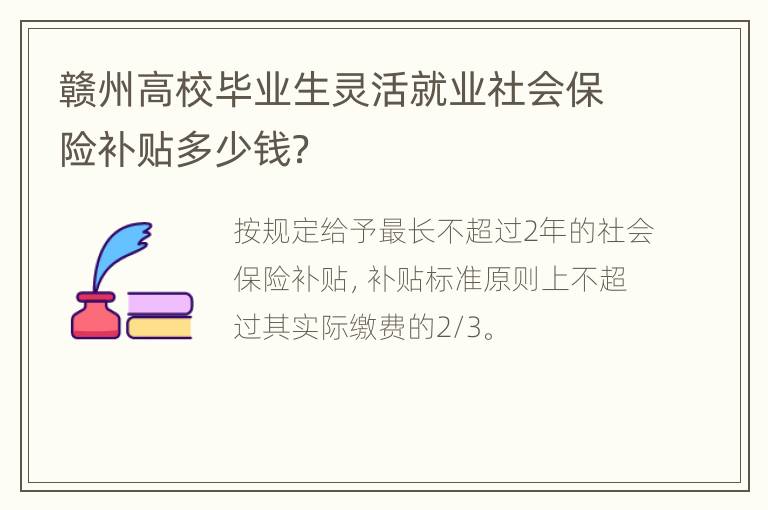 赣州高校毕业生灵活就业社会保险补贴多少钱?

按规定给予最长不超过2年的社会保险补贴, 补贴标准原则上不超过其实际缴费的2/3。